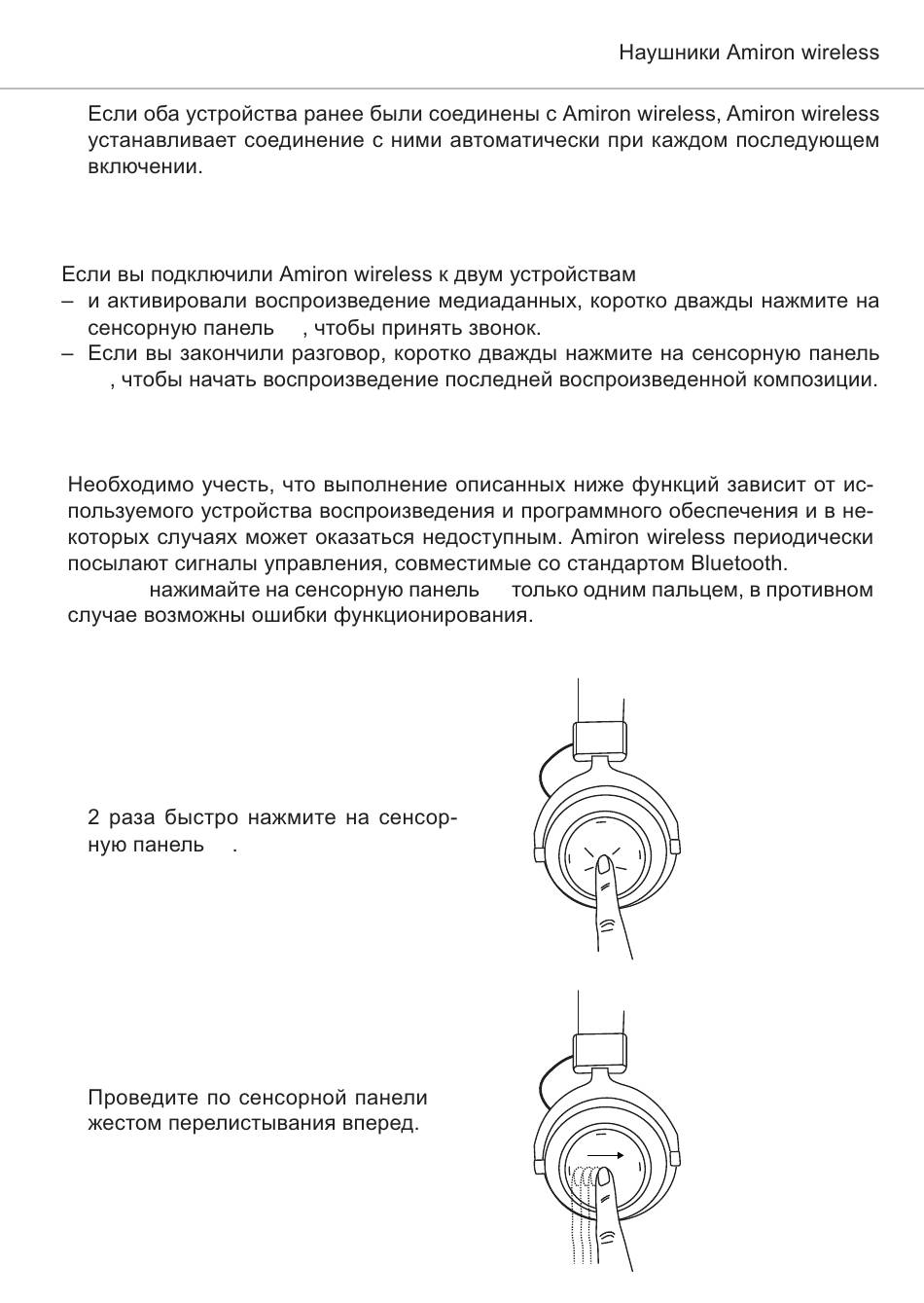 Наушники Amiron wireless

Если оба устройства ранее были соединены с Amiron wireless, Amiron wireless устанавливает соединение с ними автоматически при каждом последующем включении.

Если вы подключили Amiron wireless к двум устройствам
– и активировали воспроизведение медиаданных, коротко дважды нажмите на сенсорную панель , чтобы принять звонок.
– Если вы закончили разговор, коротко дважды нажмите на сенсорную панель , чтобы начать воспроизведение последней воспроизведенной композиции.

Необходимо учесть, что выполнение описанных ниже функций зависит от используемого устройства воспроизведения и программного обеспечения и в некоторых случаях может оказаться недоступным. Amiron wireless периодически посылают сигналы управления, совместимые со стандартом Bluetooth.
нажимайте на сенсорную панель только одним пальцем, в противном случае возможны ошибки функционирования.

2 раза быстро нажмите на сенсорную панель .

Проведите по сенсорной панели жестом перелистывания вперед.